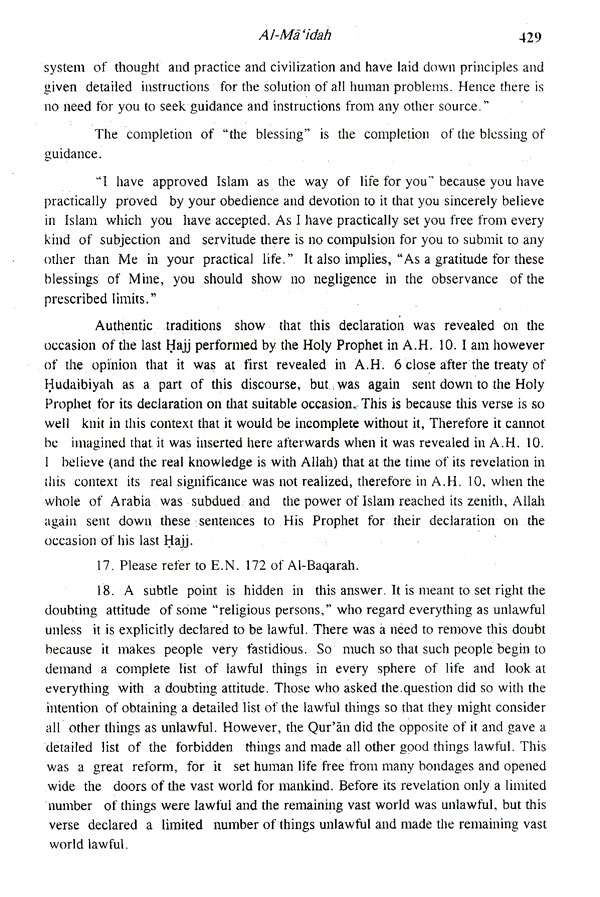 Al-Mā'idah 429

system of thought and practice and civilization and have laid down principles and given detailed instructions for the solution of all human problems. Hence there is no need for you to seek guidance and instructions from any other source."

The completion of "the blessing" is the completion of the blessing of guidance.

"I have approved Islam as the way of life for you" because you have practically proved by your obedience and devotion to it that you sincerely believe in Islam which you have accepted. As I have practically set you free from every kind of subjection and servitude there is no compulsion for you to submit to any other than Me in your practical life." It also implies, "As a gratitude for these blessings of Mine, you should show no negligence in the observance of the prescribed limits."

Authentic traditions show that this declaration was revealed on the occasion of the last Ḥajj performed by the Holy Prophet in A.H. 10. I am however of the opinion that it was at first revealed in A.H. 6 close after the treaty of Ḥudaibiyah as a part of this discourse, but was again sent down to the Holy Prophet for its declaration on that suitable occasion. This is because this verse is so well knit in this context that it would be incomplete without it, Therefore it cannot be imagined that it was inserted here afterwards when it was revealed in A.H. 10. I believe (and the real knowledge is with Allah) that at the time of its revelation in this context its real significance was not realized, therefore in A.H. 10, when the whole of Arabia was subdued and the power of Islam reached its zenith, Allah again sent down these sentences to His Prophet for their declaration on the occasion of his last Ḥajj.

17. Please refer to E.N. 172 of Al-Baqarah.

18. A subtle point is hidden in this answer. It is meant to set right the doubting attitude of some "religious persons," who regard everything as unlawful unless it is explicitly declared to be lawful. There was a need to remove this doubt because it makes people very fastidious. So much so that such people begin to demand a complete list of lawful things in every sphere of life and look at everything with a doubting attitude. Those who asked the question did so with the intention of obtaining a detailed list of the lawful things so that they might consider all other things as unlawful. However, the Qur'ān did the opposite of it and gave a detailed list of the forbidden things and made all other good things lawful. This was a great reform, for it set human life free from many bondages and opened wide the doors of the vast world for mankind. Before its revelation only a limited number of things were lawful and the remaining vast world was unlawful, but this verse declared a limited number of things unlawful and made the remaining vast world lawful.